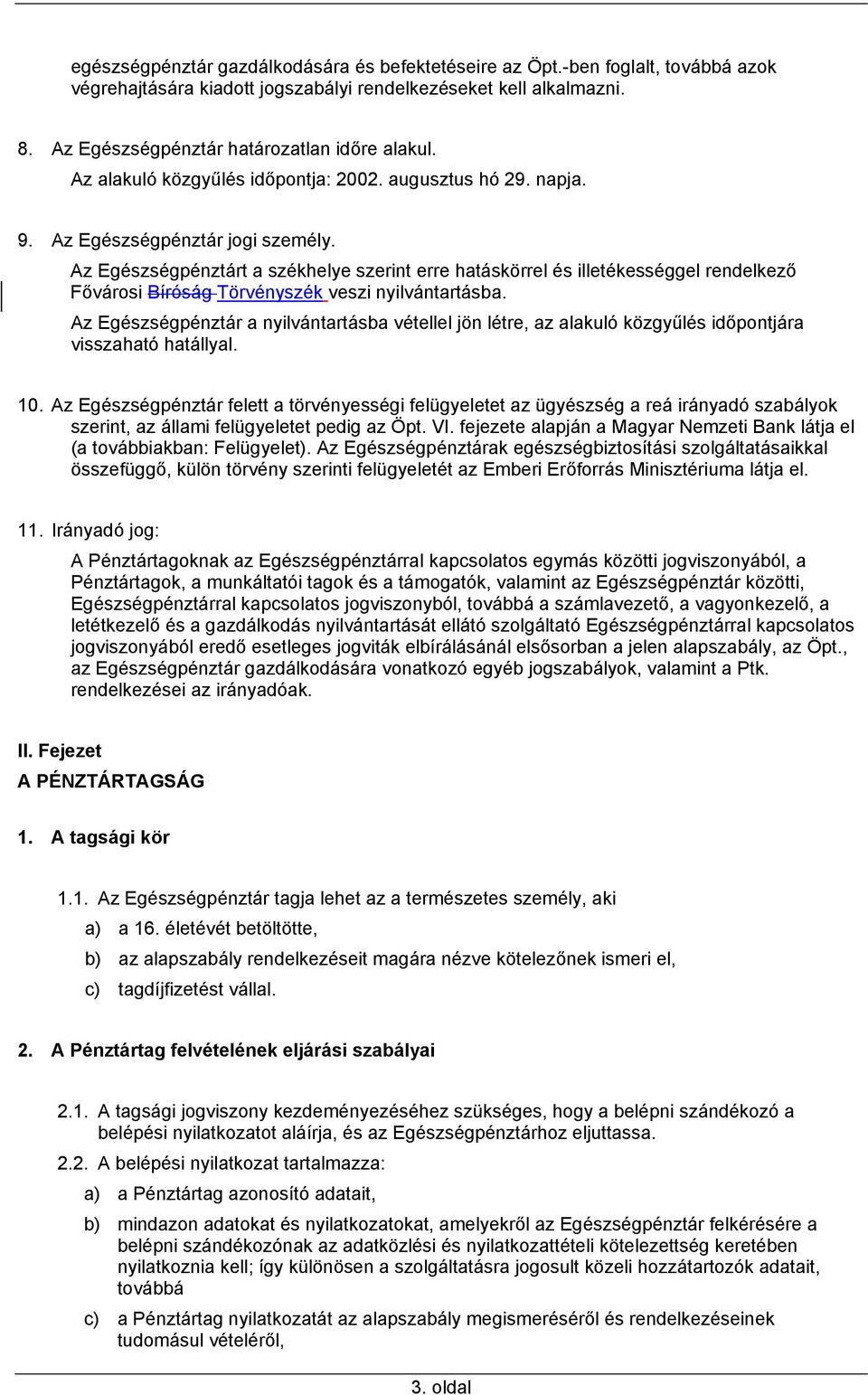 egészségpénztár gazdálkodására és befektetéseire az Öpt.-ben foglalt, továbbá azok végrehajtására kiadott jogszabályi rendelkezéseket kell alkalmazni.

8. Az Egészségpénztár határozatlan időre alakul.
Az alakuló közgyűlés időpontja: 2002. augusztus hó 29. napja.

9. Az Egészségpénztár jogi személy.
Az Egészségpénztárt a székhelye szerint erre hatáskörrel és illetékességgel rendelkező Fővárosi Bíróság Törvényszék veszi nyilvántartásba.
Az Egészségpénztár a nyilvántartásba vétellel jön létre, az alakuló közgyűlés időpontjára visszaható hatállyal.

10. Az Egészségpénztár felett a törvényességi felügyeletet az ügyészség a reá irányadó szabályok szerint, az állami felügyeletet pedig az Öpt. VI. fejezete alapján a Magyar Nemzeti Bank látja el (a továbbiakban: Felügyelet). Az Egészségpénztárak egészségbiztosítási szolgáltatásaikkal összefüggő, külön törvény szerinti felügyeletét az Emberi Erőforrás Minisztériuma látja el.

11. Irányadó jog:
A Pénztártagoknak az Egészségpénztárral kapcsolatos egymás közötti jogviszonyából, a Pénztártagok, a munkáltatói tagok és a támogatók, valamint az Egészségpénztár közötti, Egészségpénztárral kapcsolatos jogviszonyból, továbbá a számlavezető, a vagyonkezelő, a letétkezelő és a gazdálkodás nyilvántartását ellátó szolgáltató Egészségpénztárral kapcsolatos jogviszonyából eredő esetleges jogviták elbírálásánál elsősorban a jelen alapszabály, az Öpt., az Egészségpénztár gazdálkodására vonatkozó egyéb jogszabályok, valamint a Ptk. rendelkezései az irányadóak.

II. Fejezet
A PÉNZTÁRTAGSÁG

1. A tagsági kör

1.1. Az Egészségpénztár tagja lehet az a természetes személy, aki
a) a 16. életévét betöltötte,
b) az alapszabály rendelkezéseit magára nézve kötelezőnek ismeri el,
c) tagdíjfizetést vállal.

2. A Pénztártag felvételének eljárási szabályai

2.1. A tagsági jogviszony kezdeményezéséhez szükséges, hogy a belépni szándékozó a belépési nyilatkozatot aláírja, és az Egészségpénztárhoz eljuttassa.
2.2. A belépési nyilatkozat tartalmazza:
a) a Pénztártag azonosító adatait,
b) mindazon adatokat és nyilatkozatokat, amelyekről az Egészségpénztár felkérésére a belépni szándékozónak az adatközlési és nyilatkozattételi kötelezettség keretében nyilatkoznia kell; így különösen a szolgáltatásra jogosult közeli hozzátartozók adatait, továbbá
c) a Pénztártag nyilatkozatát az alapszabály megismeréséről és rendelkezéseinek tudomásul vételéről,

3. oldal